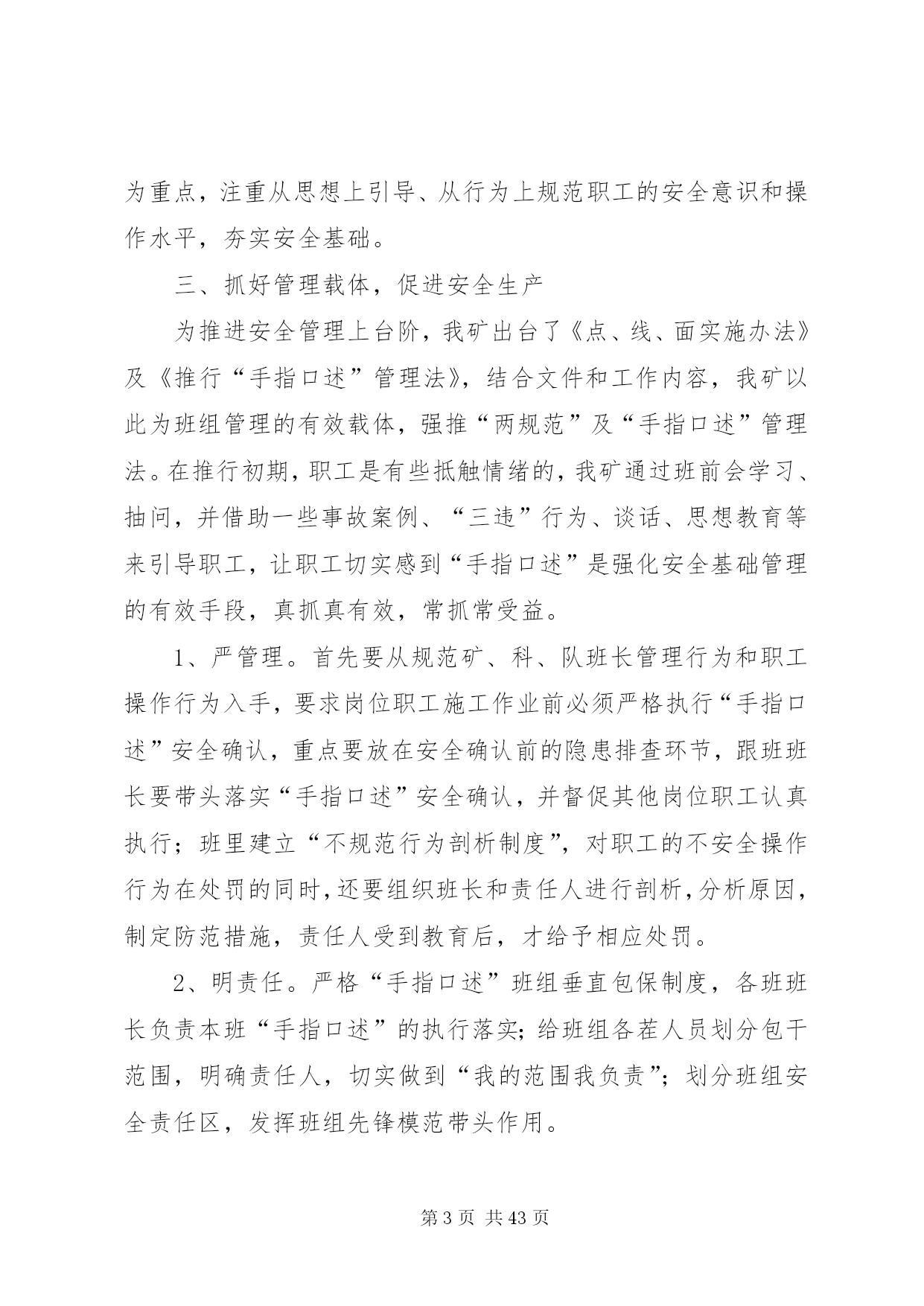 为重点，注重从思想上引导、从行为上规范职工的安全意识和操作水平，夯实安全基础。

三、抓好管理载体，促进安全生产

为推进安全管理上台阶，我矿出台了《点、线、面实施办法》及《推行“手指口述”管理法》，结合文件和工作内容，我矿以此为班组管理的有效载体，强推“两规范”及“手指口述”管理法。在推行初期，职工是有些抵触情绪的，我矿通过班前会学习、抽问，并借助一些事故案例、“三违”行为、谈话、思想教育等来引导职工，让职工切实感到“手指口述”是强化安全基础管理的有效手段，真抓真有效，常抓常受益。

1、严管理。首先要从规范矿、科、队班长管理行为和职工操作行为入手，要求岗位职工施工作业前必须严格执行“手指口述”安全确认，重点要放在安全确认前的隐患排查环节，跟班班长要带头落实“手指口述”安全确认，并督促其他岗位职工认真执行；班里建立“不规范行为剖析制度”，对职工的不安全操作行为在处罚的同时，还要组织班长和责任人进行剖析，分析原因，制定防范措施，责任人受到教育后，才给予相应处罚。

2、明责任。严格“手指口述”班组垂直包保制度，各班班长负责本班“手指口述”的执行落实；给班组各茬人员划分包干范围，明确责任人，切实做到“我的范围我负责”；划分班组安全责任区，发挥班组先锋模范带头作用。

第 3 页 共 43 页